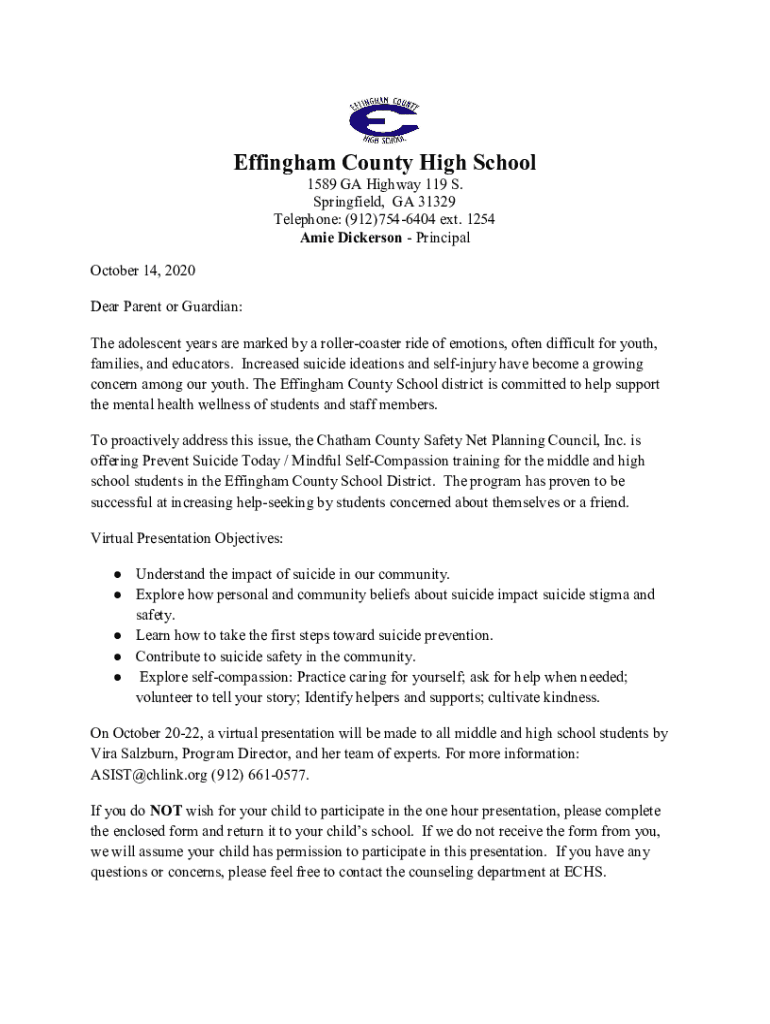 EFFINGHAM COUNTY
HIGH SCHOOL

Effingham County High School
1589 GA Highway 119 S.
Springfield, GA 31329
Telephone: (912)754-6404 ext. 1254
Amie Dickerson - Principal

October 14, 2020

Dear Parent or Guardian:

The adolescent years are marked by a roller-coaster ride of emotions, often difficult for youth, families, and educators. Increased suicide ideations and self-injury have become a growing concern among our youth. The Effingham County School district is committed to help support the mental health wellness of students and staff members.

To proactively address this issue, the Chatham County Safety Net Planning Council, Inc. is offering Prevent Suicide Today / Mindful Self-Compassion training for the middle and high school students in the Effingham County School District. The program has proven to be successful at increasing help-seeking by students concerned about themselves or a friend.

Virtual Presentation Objectives:

● Understand the impact of suicide in our community.
● Explore how personal and community beliefs about suicide impact suicide stigma and safety.
● Learn how to take the first steps toward suicide prevention.
● Contribute to suicide safety in the community.
● Explore self-compassion: Practice caring for yourself; ask for help when needed; volunteer to tell your story; Identify helpers and supports; cultivate kindness.

On October 20-22, a virtual presentation will be made to all middle and high school students by Vira Salzburn, Program Director, and her team of experts. For more information: ASIST@chlink.org (912) 661-0577.

If you do NOT wish for your child to participate in the one hour presentation, please complete the enclosed form and return it to your child's school. If we do not receive the form from you, we will assume your child has permission to participate in this presentation. If you have any questions or concerns, please feel free to contact the counseling department at ECHS.